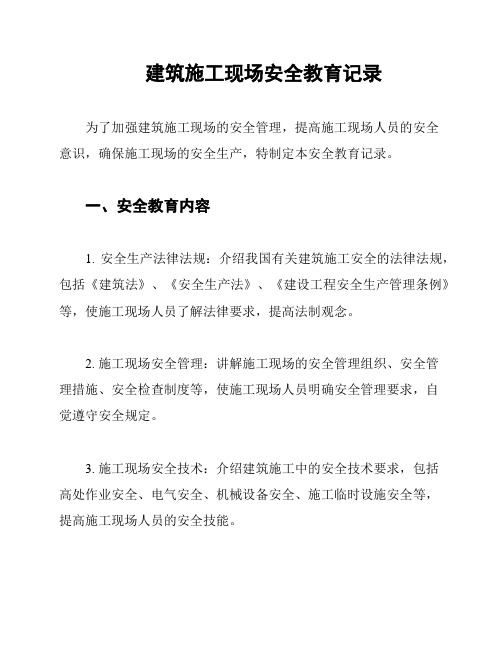 建筑施工现场安全教育记录

为了加强建筑施工现场的安全管理，提高施工现场人员的安全意识，确保施工现场的安全生产，特制定本安全教育记录。

一、安全教育内容

1. 安全生产法律法规：介绍我国有关建筑施工安全的法律法规，包括《建筑法》、《安全生产法》、《建设工程安全生产管理条例》等，使施工现场人员了解法律要求，提高法制观念。

2. 施工现场安全管理：讲解施工现场的安全管理组织、安全管理措施、安全检查制度等，使施工现场人员明确安全管理要求，自觉遵守安全规定。

3. 施工现场安全技术：介绍建筑施工中的安全技术要求，包括高处作业安全、电气安全、机械设备安全、施工临时设施安全等，提高施工现场人员的安全技能。